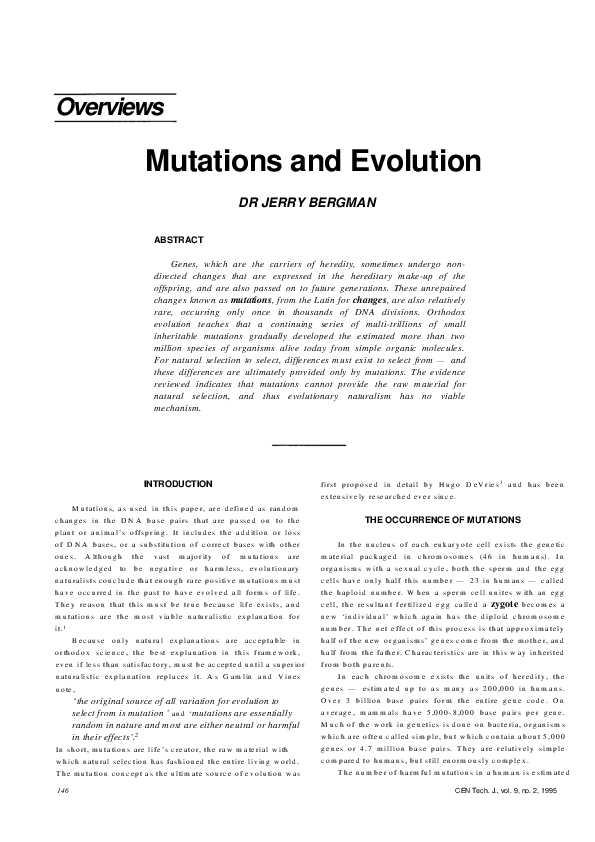 Overviews

Mutations and Evolution

DR JERRY BERGMAN

ABSTRACT

Genes, which are the carriers of heredity, sometimes undergo non-directed changes that are expressed in the hereditary make-up of the offspring, and are also passed on to future generations. These unrepaired changes known as mutations, from the Latin for changes, are also relatively rare, occurring only once in thousands of DNA divisions. Orthodox evolution teaches that a continuing series of multi-trillions of small inheritable mutations gradually developed the estimated more than two million species of organisms alive today from simple organic molecules. For natural selection to select, differences must exist to select from — and these differences are ultimately provided only by mutations. The evidence reviewed indicates that mutations cannot provide the raw material for natural selection, and thus evolutionary naturalism has no viable mechanism.

INTRODUCTION

Mutations, as used in this paper, are defined as random changes in the DNA base pairs that are passed on to the plant or animal's offspring. It includes the addition or loss of DNA bases, or a substitution of correct bases with other ones. Although the vast majority of mutations are acknowledged to be negative or harmless, evolutionary naturalists conclude that enough rare positive mutations must have occurred in the past to have evolved all forms of life. They reason that this must be true because life exists, and mutations are the most viable naturalistic explanation for it.$^1$

Because only natural explanations are acceptable in orthodox science, the best explanation in this framework, even if less than satisfactory, must be accepted until a superior naturalistic explanation replaces it. As Gamlin and Vines note,

'the original source of all variation for evolution to select from is mutation' and 'mutations are essentially random in nature and most are either neutral or harmful in their effects'.$^2$

In short, mutations are life's creator, the raw material with which natural selection has fashioned the entire living world. The mutation concept as the ultimate source of evolution was first proposed in detail by Hugo DeVries$^3$ and has been extensively researched ever since.

THE OCCURRENCE OF MUTATIONS

In the nucleus of each eukaryote cell exists the genetic material packaged in chromosomes (46 in humans). In organisms with a sexual cycle, both the sperm and the egg cells have only half this number — 23 in humans — called the haploid number. When a sperm cell unites with an egg cell, the resultant fertilized egg called a zygote becomes a new 'individual' which again has the diploid chromosome number. The net effect of this process is that approximately half of the new organisms' genes come from the mother, and half from the father. Characteristics are in this way inherited from both parents.

In each chromosome exists the units of heredity, the genes — estimated up to as many as 200,000 in humans. Over 3 billion base pairs form the entire gene code. On average, mammals have 5,000-8,000 base pairs per gene. Much of the work in genetics is done on bacteria, organisms which are often called simple, but which contain about 5,000 genes or 4.7 million base pairs. They are relatively simple compared to humans, but still enormously complex.

The number of harmful mutations in a human is estimated

146

CEN Tech. J., vol. 9, no. 2, 1995